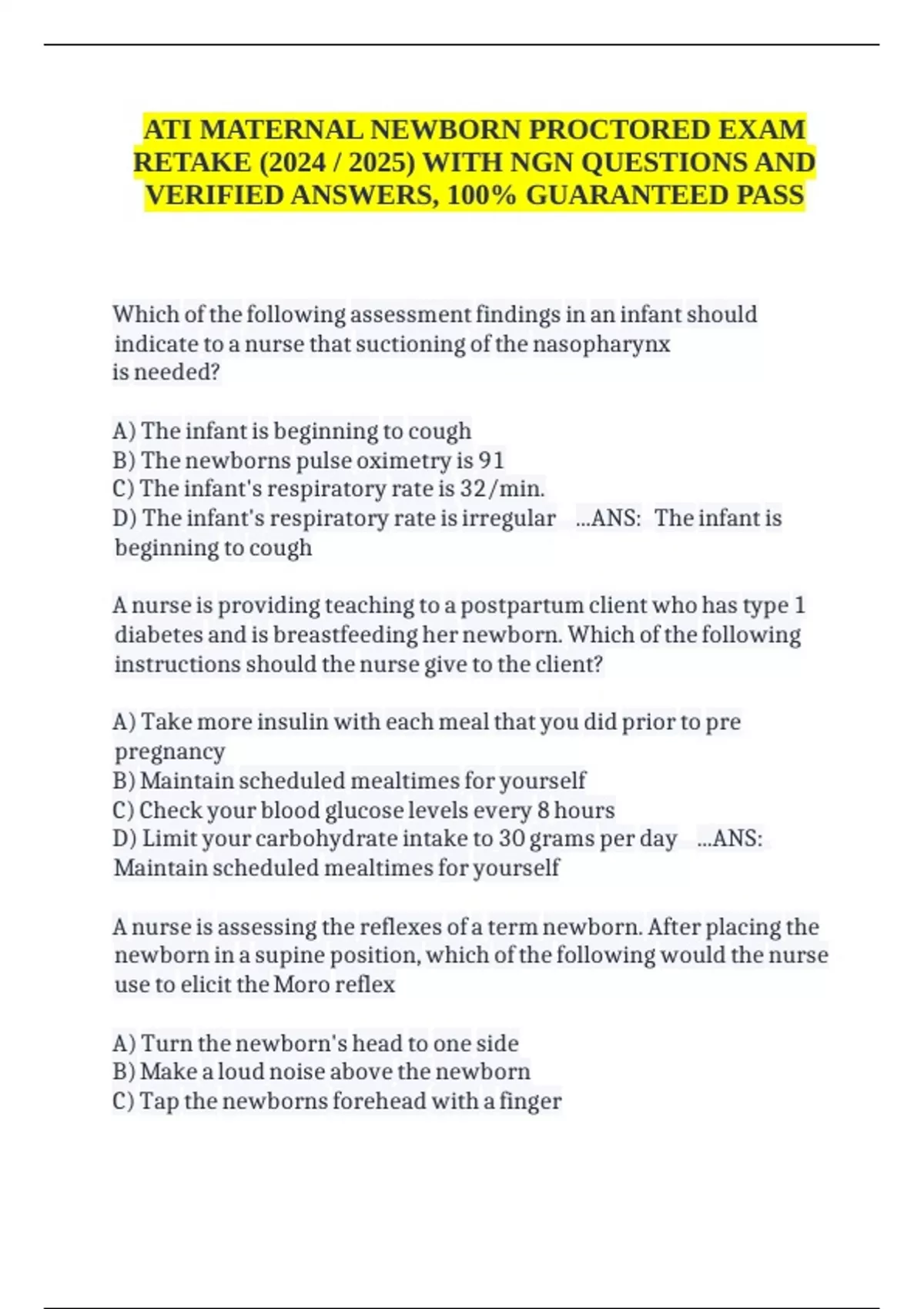 ATI MATERNAL NEWBORN PROCTORED EXAM RETAKE (2024 / 2025) WITH NGN QUESTIONS AND VERIFIED ANSWERS, 100% GUARANTEED PASS

Which of the following assessment findings in an infant should indicate to a nurse that suctioning of the nasopharynx is needed?

A) The infant is beginning to cough
B) The newborns pulse oximetry is 91
C) The infant's respiratory rate is 32/min.
D) The infant's respiratory rate is irregular ...ANS: The infant is beginning to cough

A nurse is providing teaching to a postpartum client who has type 1 diabetes and is breastfeeding her newborn. Which of the following instructions should the nurse give to the client?

A) Take more insulin with each meal that you did prior to pre pregnancy
B) Maintain scheduled mealtimes for yourself
C) Check your blood glucose levels every 8 hours
D) Limit your carbohydrate intake to 30 grams per day ...ANS: Maintain scheduled mealtimes for yourself

A nurse is assessing the reflexes of a term newborn. After placing the newborn in a supine position, which of the following would the nurse use to elicit the Moro reflex

A) Turn the newborn's head to one side
B) Make a loud noise above the newborn
C) Tap the newborns forehead with a finger